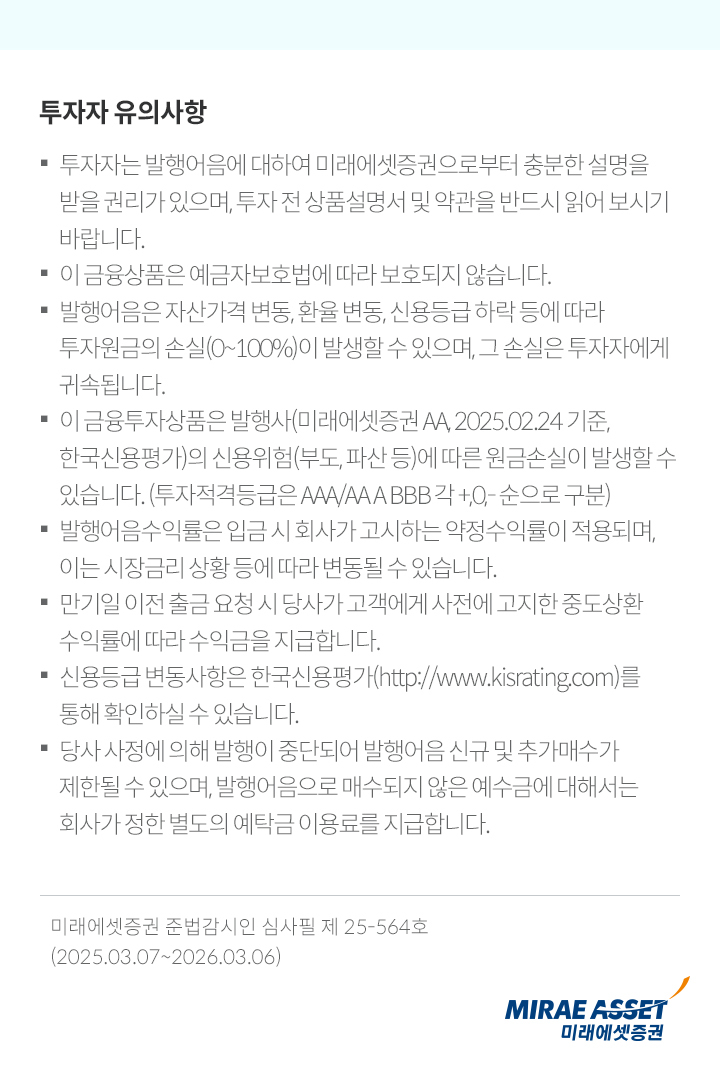 투자자 유의사항

▪ 투자자는 발행어음에 대하여 미래에셋증권으로부터 충분한 설명을 받을 권리가 있으며, 투자 전 상품설명서 및 약관을 반드시 읽어 보시기 바랍니다.

▪ 이 금융상품은 예금자보호법에 따라 보호되지 않습니다.

▪ 발행어음은 자산가격 변동, 환율 변동, 신용등급 하락 등에 따라 투자원금의 손실(0~100%)이 발생할 수 있으며, 그 손실은 투자자에게 귀속됩니다.

▪ 이 금융투자상품은 발행사(미래에셋증권 AA, 2025.02.24 기준, 한국신용평가)의 신용위험(부도, 파산 등)에 따른 원금손실이 발생할 수 있습니다. (투자적격등급은 AAA/AA A BBB 각 +,0,- 순으로 구분)

▪ 발행어음수익률은 입금 시 회사가 고시하는 약정수익률이 적용되며, 이는 시장금리 상황 등에 따라 변동될 수 있습니다.

▪ 만기일 이전 출금 요청 시 당사가 고객에게 사전에 고지한 중도상환 수익률에 따라 수익금을 지급합니다.

▪ 신용등급 변동사항은 한국신용평가(http://www.kisrating.com)를 통해 확인하실 수 있습니다.

▪ 당사 사정에 의해 발행이 중단되어 발행어음 신규 및 추가매수가 제한될 수 있으며, 발행어음으로 매수되지 않은 예수금에 대해서는 회사가 정한 별도의 예탁금 이용료를 지급합니다.

미래에셋증권 준법감시인 심사필 제 25-564호
(2025.03.07~2026.03.06)

MIRAE ASSET
미래에셋증권